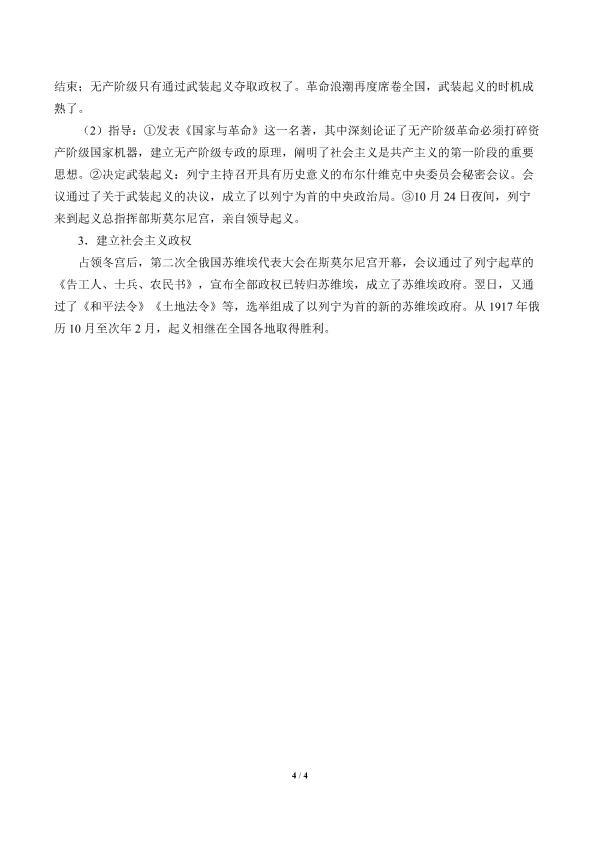 结束；无产阶级只有通过武装起义夺取政权了。革命浪潮再度席卷全国，武装起义的时机成熟了。

（2）指导：①发表《国家与革命》这一名著，其中深刻论证了无产阶级革命必须打碎资产阶级国家机器，建立无产阶级专政的原理，阐明了社会主义是共产主义的第一阶段的重要思想。②决定武装起义：列宁主持召开具有历史意义的布尔什维克中央委员会秘密会议。会议通过了关于武装起义的决议，成立了以列宁为首的中央政治局。③10 月 24 日夜间，列宁来到起义总指挥部斯莫尔尼宫，亲自领导起义。

3．建立社会主义政权

占领冬宫后，第二次全俄国苏维埃代表大会在斯莫尔尼宫开幕，会议通过了列宁起草的《告工人、士兵、农民书》，宣布全部政权已转归苏维埃，成立了苏维埃政府。翌日，又通过了《和平法令》《土地法令》等，选举组成了以列宁为首的新的苏维埃政府。从 1917 年俄历 10 月至次年 2 月，起义相继在全国各地取得胜利。

4 / 4